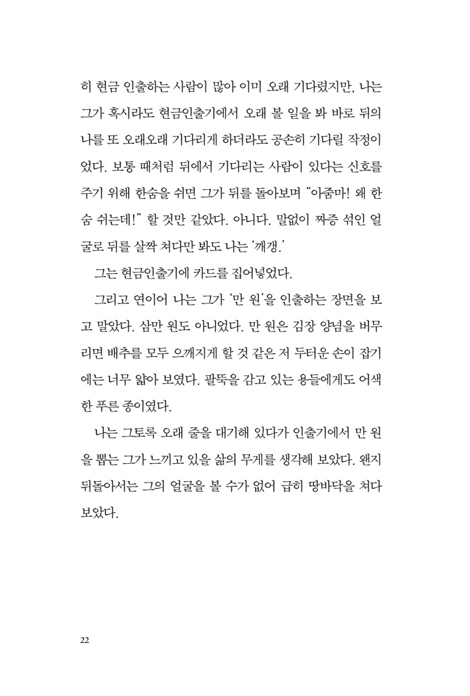 히 현금 인출하는 사람이 많아 이미 오래 기다렸지만, 나는 그가 혹시라도 현금인출기에서 오래 볼 일을 봐 바로 뒤의 나를 또 오래오래 기다리게 하더라도 공손히 기다릴 작정이었다. 보통 때처럼 뒤에서 기다리는 사람이 있다는 신호를 주기 위해 한숨을 쉬면 그가 뒤를 돌아보며 "아줌마! 왜 한숨 쉬는데!" 할 것만 같았다. 아니다. 말없이 짜증 섞인 얼굴로 뒤를 살짝 쳐다만 봐도 나는 '깨갱.'

그는 현금인출기에 카드를 집어넣었다.

그리고 연이어 나는 그가 '만 원'을 인출하는 장면을 보고 말았다. 삼만 원도 아니었다. 만 원은 김장 양념을 버무리면 배추를 모두 으깨지게 할 것 같은 저 두터운 손이 잡기에는 너무 얇아 보였다. 팔뚝을 감고 있는 용들에게도 어색한 푸른 종이였다.

나는 그토록 오래 줄을 대기해 있다가 인출기에서 만 원을 뽑는 그가 느끼고 있을 삶의 무게를 생각해 보았다. 왠지 뒤돌아서는 그의 얼굴을 볼 수가 없어 급히 땅바닥을 쳐다보았다.

22